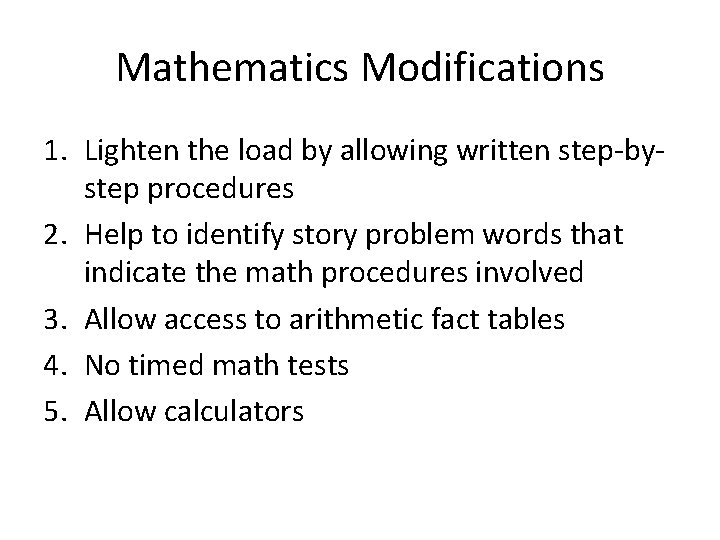 Mathematics Modifications

1. Lighten the load by allowing written step-by-step procedures
2. Help to identify story problem words that indicate the math procedures involved
3. Allow access to arithmetic fact tables
4. No timed math tests
5. Allow calculators